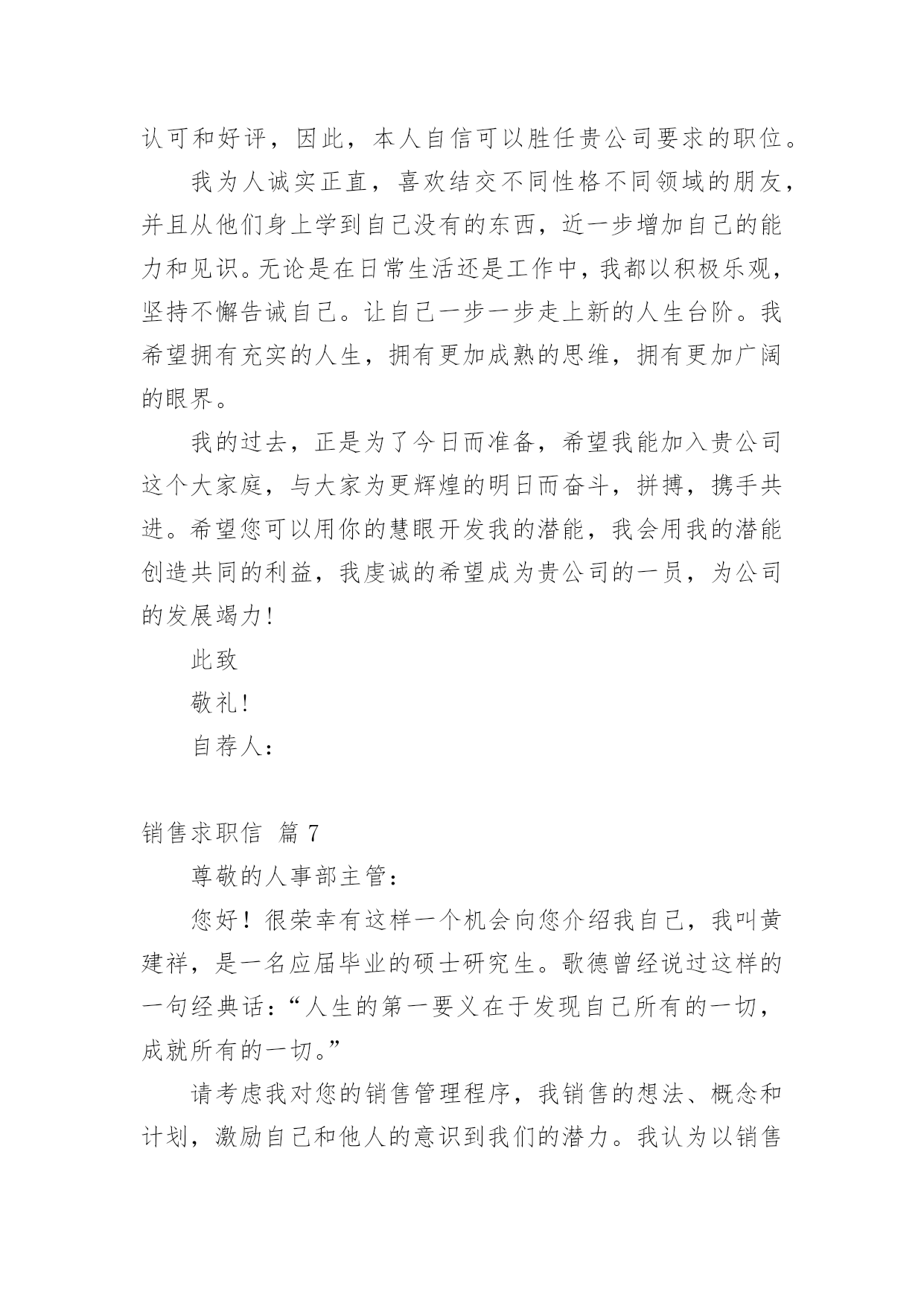 认可和好评，因此，本人自信可以胜任贵公司要求的职位。

我为人诚实正直，喜欢结交不同性格不同领域的朋友，并且从他们身上学到自己没有的东西，近一步增加自己的能力和见识。无论是在日常生活还是工作中，我都以积极乐观，坚持不懈告诫自己。让自己一步一步走上新的人生台阶。我希望拥有充实的人生，拥有更加成熟的思维，拥有更加广阔的眼界。

我的过去，正是为了今日而准备，希望我能加入贵公司这个大家庭，与大家为更辉煌的明日而奋斗，拼搏，携手共进。希望您可以用你的慧眼开发我的潜能，我会用我的潜能创造共同的利益，我虔诚的希望成为贵公司的一员，为公司的发展竭力!

此致

敬礼!

自荐人：

销售求职信 篇 7

尊敬的人事部主管：

您好！很荣幸有这样一个机会向您介绍我自己，我叫黄建祥，是一名应届毕业的硕士研究生。歌德曾经说过这样的一句经典话：“人生的第一要义在于发现自己所有的一切，成就所有的一切。”

请考虑我对您的销售管理程序，我销售的想法、概念和计划，激励自己和他人的意识到我们的潜力。我认为以销售